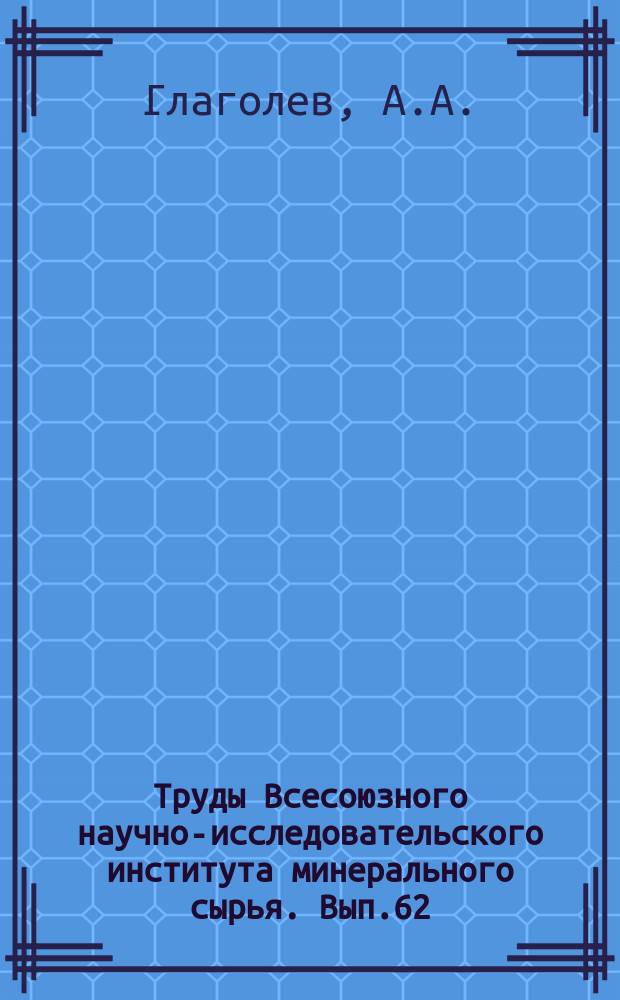 Глаголев, А.А.

Труды Всесоюзного научно-исследовательского института минерального сырья. Вып.62